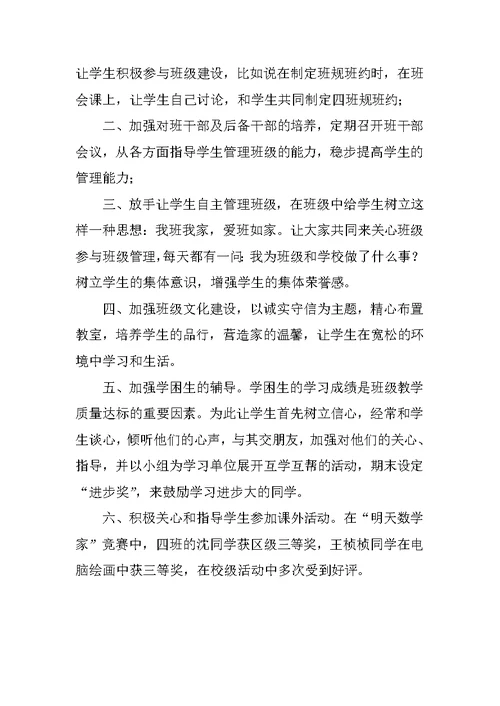 让学生积极参与班级建设，比如说在制定班规班约时，在班会课上，让学生自己讨论，和学生共同制定四班规班约；

二、加强对班干部及后备干部的培养，定期召开班干部会议，从各方面指导学生管理班级的能力，稳步提高学生的管理能力；

三、放手让学生自主管理班级，在班级中给学生树立这样一种思想：我班我家，爱班如家。让大家共同来关心班级参与班级管理，每天都有一问：我为班级和学校做了什么事？树立学生的集体意识，增强学生的集体荣誉感。

四、加强班级文化建设，以诚实守信为主题，精心布置教室，培养学生的品行，营造家的温馨，让学生在宽松的环境中学习和生活。

五、加强学困生的辅导。学困生的学习成绩是班级教学质量达标的重要因素。为此让学生首先树立信心，经常和学生谈心，倾听他们的心声，与其交朋友，加强对他们的关心、指导，并以小组为学习单位展开互学互帮的活动，期末设定“进步奖”，来鼓励学习进步大的同学。

六、积极关心和指导学生参加课外活动。在“明天数学家”竞赛中，四班的沈同学获区级三等奖，王桢桢同学在电脑绘画中获三等奖，在校级活动中多次受到好评。